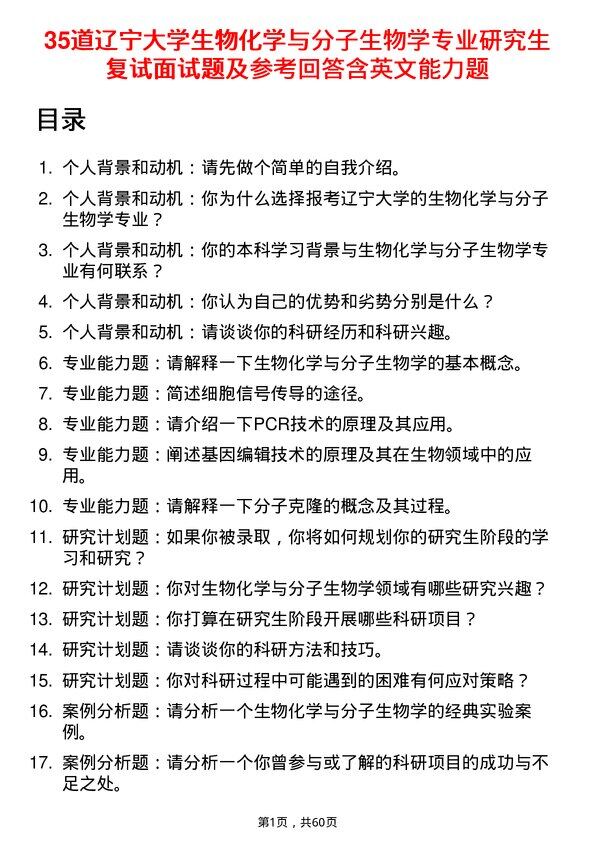 35道辽宁大学生物化学与分子生物学专业研究生复试面试题及参考回答含英文能力题

目录

1. 个人背景和动机：请先做个简单的自我介绍。
2. 个人背景和动机：你为什么选择报考辽宁大学的生物化学与分子生物学专业？
3. 个人背景和动机：你的本科学习背景与生物化学与分子生物学专业有何联系？
4. 个人背景和动机：你认为自己的优势和劣势分别是什么？
5. 个人背景和动机：请谈谈你的科研经历和科研兴趣。
6. 专业能力题：请解释一下生物化学与分子生物学的基本概念。
7. 专业能力题：简述细胞信号传导的途径。
8. 专业能力题：请介绍一下PCR技术的原理及其应用。
9. 专业能力题：阐述基因编辑技术的原理及其在生物领域中的应用。
10. 专业能力题：请解释一下分子克隆的概念及其过程。
11. 研究计划题：如果你被录取，你将如何规划你的研究生阶段的学习和研究？
12. 研究计划题：你对生物化学与分子生物学领域有哪些研究兴趣？
13. 研究计划题：你打算在研究生阶段开展哪些科研项目？
14. 研究计划题：请谈谈你的科研方法和技巧。
15. 研究计划题：你对科研过程中可能遇到的困难有何应对策略？
16. 案例分析题：请分析一个生物化学与分子生物学的经典实验案例。
17. 案例分析题：请分析一个你曾参与或了解的科研项目的成功与不足之处。

第1页，共60页